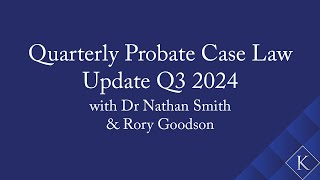 Quarterly Probate Case Law Update Q3 2024
with Dr Nathan Smith
& Rory Goodson

K